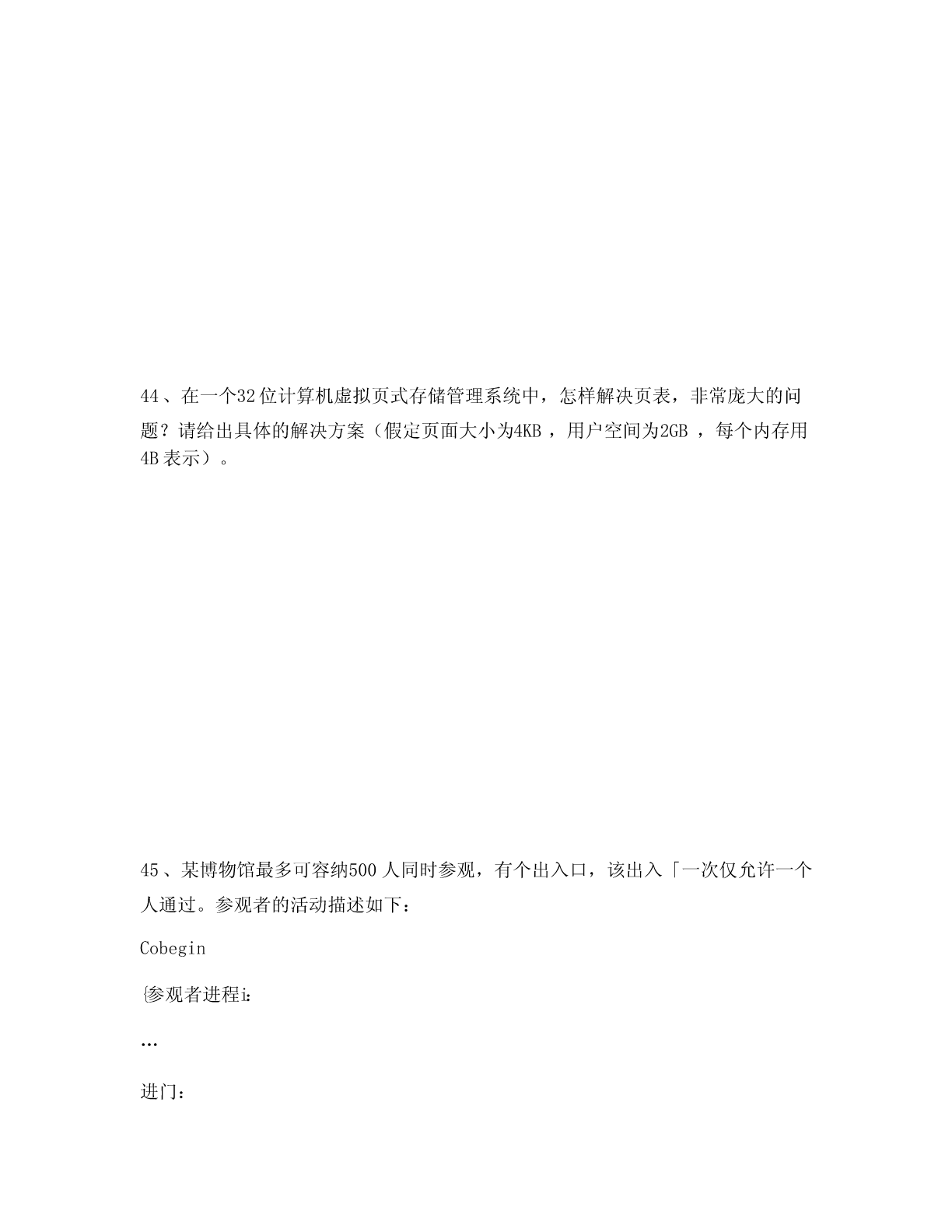 44、在一个32位计算机虚拟页式存储管理系统中，怎样解决页表，非常庞大的问题？请给出具体的解决方案（假定页面大小为4KB，用户空间为2GB，每个内存用4B表示）。

45、某博物馆最多可容纳500人同时参观，有个出入口，该出入「一次仅允许一个人通过。参观者的活动描述如下：

Cobegin

{参观者进程i:

…

进门：